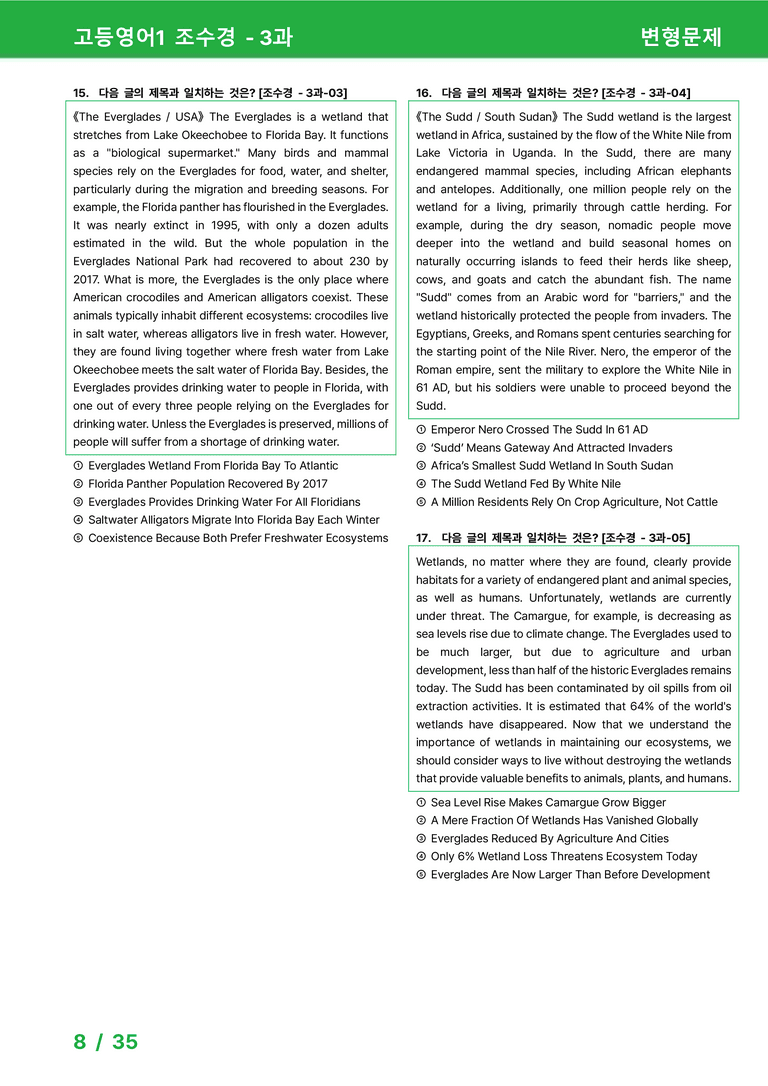 고등영어1 조수경 - 3과

변형문제

15. 다음 글의 제목과 일치하는 것은? [조수경 - 3과-03]

《The Everglades / USA》 The Everglades is a wetland that stretches from Lake Okeechobee to Florida Bay. It functions as a "biological supermarket." Many birds and mammal species rely on the Everglades for food, water, and shelter, particularly during the migration and breeding seasons. For example, the Florida panther has flourished in the Everglades. It was nearly extinct in 1995, with only a dozen adults estimated in the wild. But the whole population in the Everglades National Park had recovered to about 230 by 2017. What is more, the Everglades is the only place where American crocodiles and American alligators coexist. These animals typically inhabit different ecosystems: crocodiles live in salt water, whereas alligators live in fresh water. However, they are found living together where fresh water from Lake Okeechobee meets the salt water of Florida Bay. Besides, the Everglades provides drinking water to people in Florida, with one out of every three people relying on the Everglades for drinking water. Unless the Everglades is preserved, millions of people will suffer from a shortage of drinking water.

① Everglades Wetland From Florida Bay To Atlantic
② Florida Panther Population Recovered By 2017
③ Everglades Provides Drinking Water For All Floridians
④ Saltwater Alligators Migrate Into Florida Bay Each Winter
⑤ Coexistence Because Both Prefer Freshwater Ecosystems

16. 다음 글의 제목과 일치하는 것은? [조수경 - 3과-04]

《The Sudd / South Sudan》 The Sudd wetland is the largest wetland in Africa, sustained by the flow of the White Nile from Lake Victoria in Uganda. In the Sudd, there are many endangered mammal species, including African elephants and antelopes. Additionally, one million people rely on the wetland for a living, primarily through cattle herding. For example, during the dry season, nomadic people move deeper into the wetland and build seasonal homes on naturally occurring islands to feed their herds like sheep, cows, and goats and catch the abundant fish. The name "Sudd" comes from an Arabic word for "barriers," and the wetland historically protected the people from invaders. The Egyptians, Greeks, and Romans spent centuries searching for the starting point of the Nile River. Nero, the emperor of the Roman empire, sent the military to explore the White Nile in 61 AD, but his soldiers were unable to proceed beyond the Sudd.

① Emperor Nero Crossed The Sudd In 61 AD
② 'Sudd' Means Gateway And Attracted Invaders
③ Africa's Smallest Sudd Wetland In South Sudan
④ The Sudd Wetland Fed By White Nile
⑤ A Million Residents Rely On Crop Agriculture, Not Cattle

17. 다음 글의 제목과 일치하는 것은? [조수경 - 3과-05]

Wetlands, no matter where they are found, clearly provide habitats for a variety of endangered plant and animal species, as well as humans. Unfortunately, wetlands are currently under threat. The Camargue, for example, is decreasing as sea levels rise due to climate change. The Everglades used to be much larger, but due to agriculture and urban development, less than half of the historic Everglades remains today. The Sudd has been contaminated by oil spills from oil extraction activities. It is estimated that 64% of the world's wetlands have disappeared. Now that we understand the importance of wetlands in maintaining our ecosystems, we should consider ways to live without destroying the wetlands that provide valuable benefits to animals, plants, and humans.

① Sea Level Rise Makes Camargue Grow Bigger
② A Mere Fraction Of Wetlands Has Vanished Globally
③ Everglades Reduced By Agriculture And Cities
④ Only 6% Wetland Loss Threatens Ecosystem Today
⑤ Everglades Are Now Larger Than Before Development

8 / 35